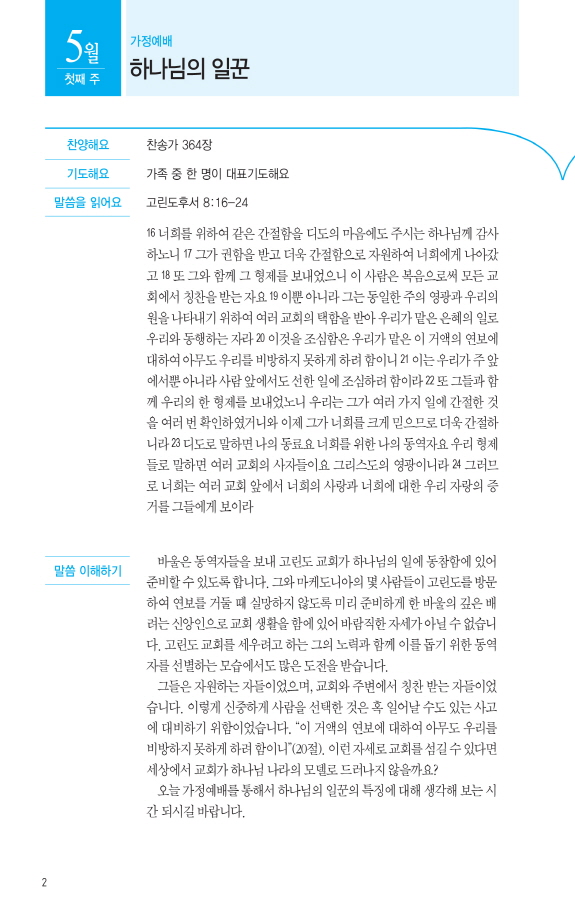 5월
첫째 주

가정예배
하나님의 일꾼

찬양해요 찬송가 364장

기도해요 가족 중 한 명이 대표기도해요

말씀을 읽어요 고린도후서 8:16-24

16 너희를 위하여 같은 간절함을 디도의 마음에도 주시는 하나님께 감사하노니 17 그가 권함을 받고 더욱 간절함으로 자원하여 너희에게 나아갔고 18 또 그와 함께 그 형제를 보내었으니 이 사람은 복음으로써 모든 교회에서 칭찬을 받는 자요 19 이뿐 아니라 그는 동일한 주의 영광과 우리의 원을 나타내기 위하여 여러 교회의 택함을 받아 우리가 맡은 은혜의 일로 우리와 동행하는 자라 20 이것을 조심함은 우리가 맡은 이 거액의 연보에 대하여 아무도 우리를 비방하지 못하게 하려 함이니 21 이는 우리가 주 앞에서뿐 아니라 사람 앞에서도 선한 일에 조심하려 함이라 22 또 그들과 함께 우리의 한 형제를 보내었노니 우리는 그가 여러 가지 일에 간절한 것을 여러 번 확인하였거니와 이제 그가 너희를 크게 믿으므로 더욱 간절하니라 23 디도로 말하면 나의 동료요 너희를 위한 나의 동역자요 우리 형제들로 말하면 여러 교회의 사자들이요 그리스도의 영광이니라 24 그러므로 너희는 여러 교회 앞에서 너희의 사랑과 너희에 대한 우리 자랑의 증거를 그들에게 보이라

말씀 이해하기

바울은 동역자들을 보내 고린도 교회가 하나님의 일에 동참함에 있어 준비할 수 있도록 합니다. 그와 마케도니아의 몇 사람들이 고린도를 방문하여 연보를 거둘 때 실망하지 않도록 미리 준비하게 한 바울의 깊은 배려는 신앙인으로 교회 생활을 함에 있어 바람직한 자세가 아닐 수 없습니다. 고린도 교회를 세우려고 하는 그의 노력과 함께 이를 돕기 위한 동역자를 선별하는 모습에서도 많은 도전을 받습니다.

그들은 자원하는 자들이었으며, 교회와 주변에서 칭찬 받는 자들이었습니다. 이렇게 신중하게 사람을 선택한 것은 혹 일어날 수도 있는 사고에 대비하기 위함이었습니다. "이 거액의 연보에 대하여 아무도 우리를 비방하지 못하게 하려 함이니"(20절). 이런 자세로 교회를 섬길 수 있다면 세상에서 교회가 하나님 나라의 모델로 드러나지 않을까요?

오늘 가정예배를 통해서 하나님의 일꾼의 특징에 대해 생각해 보는 시간 되시길 바랍니다.

2